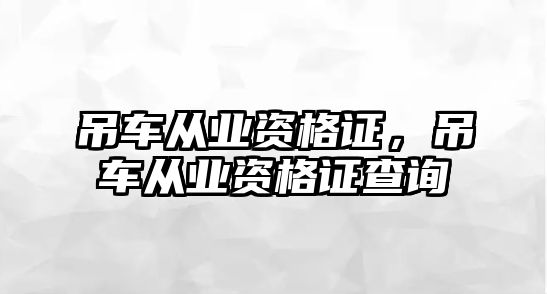 吊车从业资格证，吊车从业资格证查询